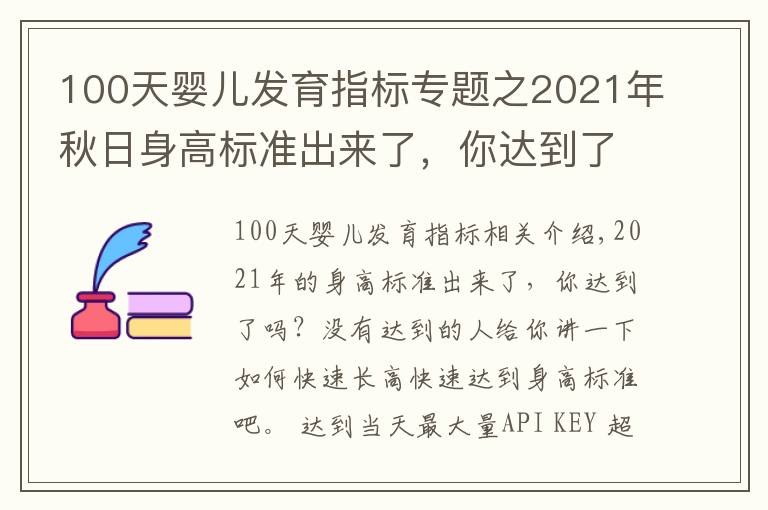 100天婴儿发育指标专题之2021年秋日身高标准出来了，你达到了

100天婴儿发育指标相关介绍,2021年的身高标准出来了，你达到了吗？没有达到的人给你讲一下如何快速长高快速达到身高标准吧。 达到当天最大量API KEY 超